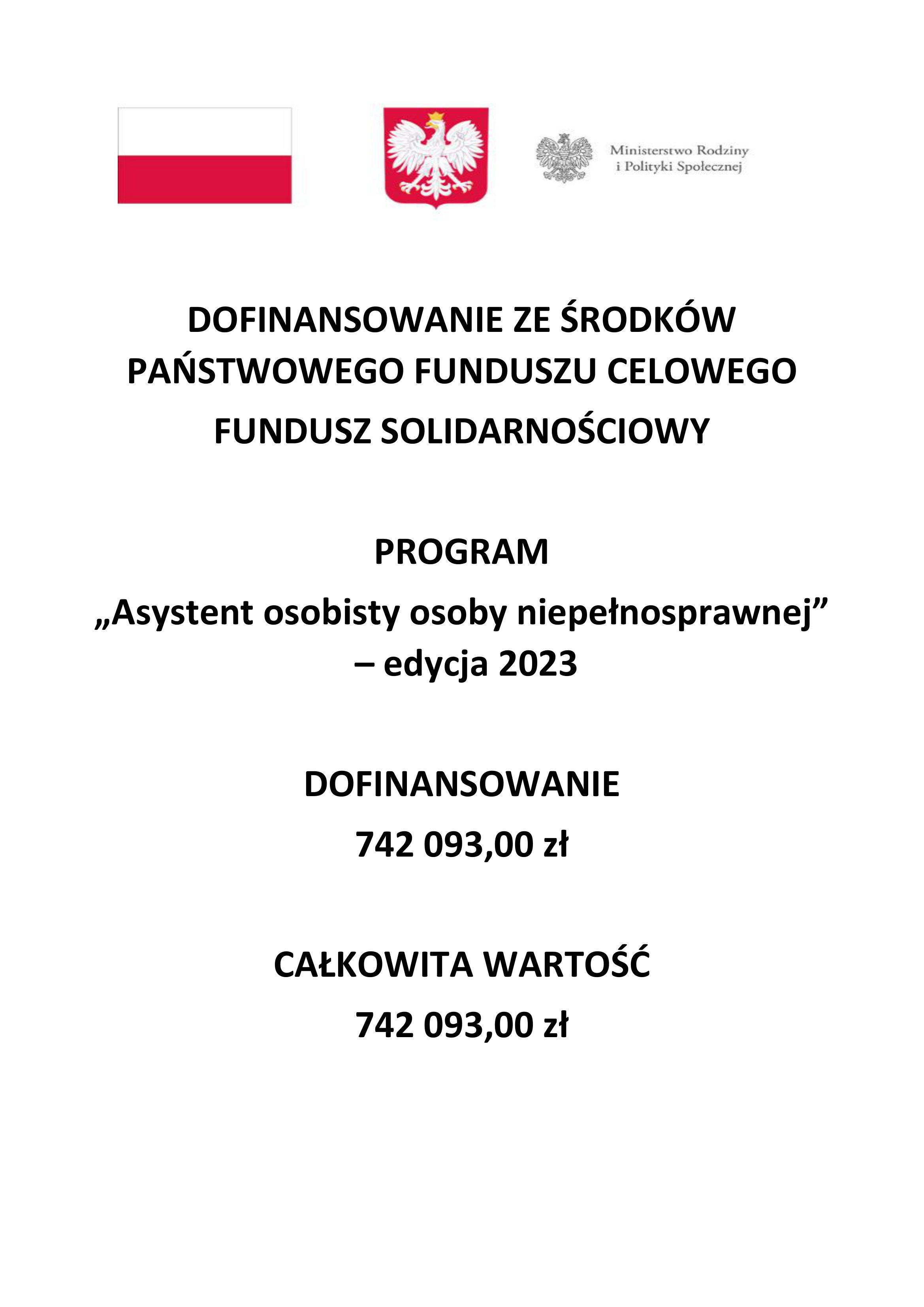 Ministerstwo Rodziny i Polityki Społecznej

DOFINANSOWANIE ZE ŚRODKÓW PAŃSTWOWEGO FUNDUSZU CELOWEGO FUNDUSZ SOLIDARNOŚCIOWY

PROGRAM
„Asystent osobisty osoby niepełnosprawnej” – edycja 2023

DOFINANSOWANIE
742 093,00 zł

CAŁKOWITA WARTOŚĆ
742 093,00 zł